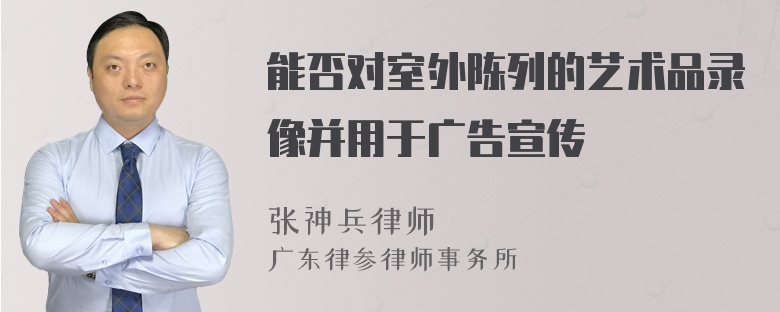 能否对室外陈列的艺术品录像并用于广告宣传

张神兵律师
广东律参律师事务所